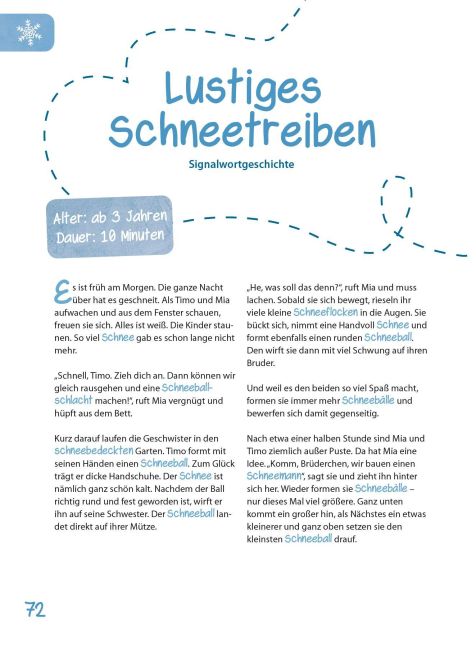 Lustiges Schneetreiben

Signalwortgeschichte

Alter: ab 3 Jahren
Dauer: 10 Minuten

Es ist früh am Morgen. Die ganze Nacht über hat es geschneit. Als Timo und Mia aufwachen und aus dem Fenster schauen, freuen sie sich. Alles ist weiß. Die Kinder staunen. So viel Schnee gab es schon lange nicht mehr.

„Schnell, Timo. Zieh dich an. Dann können wir gleich rausgehen und eine Schneeballschlacht machen!", ruft Mia vergnügt und hüpft aus dem Bett.

Kurz darauf laufen die Geschwister in den schneebedeckten Garten. Timo formt mit seinen Händen einen Schneeball. Zum Glück trägt er dicke Handschuhe. Der Schnee ist nämlich ganz schön kalt. Nachdem der Ball richtig rund und fest geworden ist, wirft er ihn auf seine Schwester. Der Schneeball landet direkt auf ihrer Mütze.

„He, was soll das denn?", ruft Mia und muss lachen. Sobald sie sich bewegt, rieseln ihr viele kleine Schneeflocken in die Augen. Sie bückt sich, nimmt eine Handvoll Schnee und formt ebenfalls einen runden Schneeball. Den wirft sie dann mit viel Schwung auf ihren Bruder.

Und weil es den beiden so viel Spaß macht, formen sie immer mehr Schneebälle und bewerfen sich damit gegenseitig.

Nach etwa einer halben Stunde sind Mia und Timo ziemlich außer Puste. Da hat Mia eine Idee. „Komm, Brüderchen, wir bauen einen Schneemann", sagt sie und zieht ihn hinter sich her. Wieder formen sie Schneebälle – nur dieses Mal viel größere. Ganz unten kommt ein großer hin, als Nächstes ein etwas kleinerer und ganz oben setzen sie den kleinsten Schneeball drauf.

72